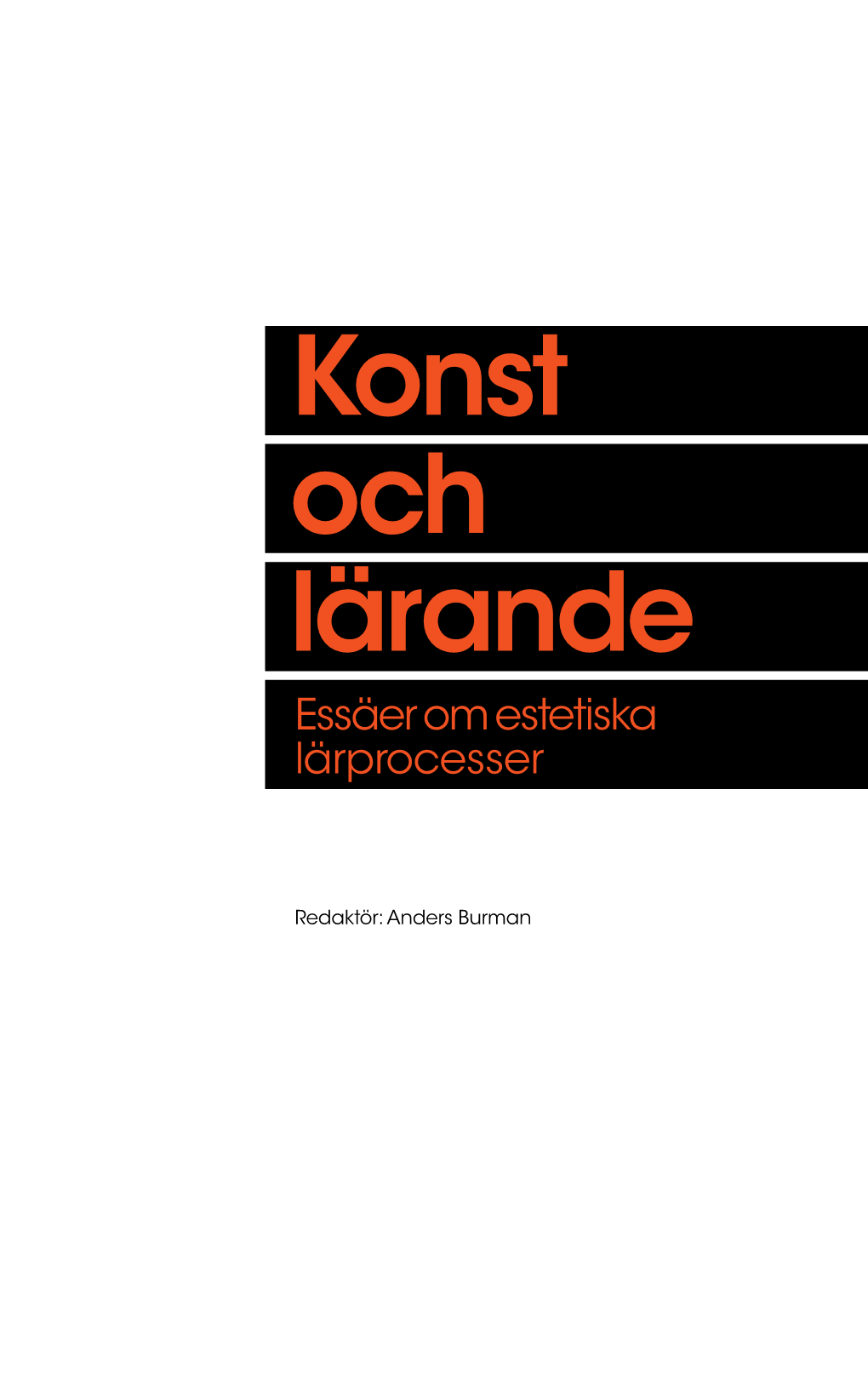 Konst
och
lärande

Essäer om estetiska lärprocesser

Redaktör: Anders Burman